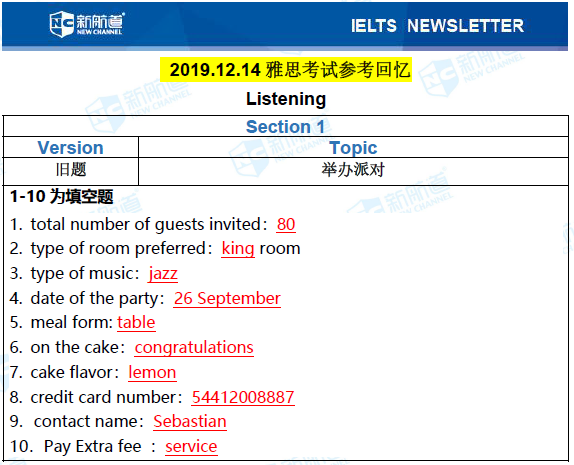 新航道 NEW CHANNEL

IELTS NEWSLETTER

2019.12.14雅思考试参考回忆

Listening

| Section 1 | |
|---|---|
| Version | Topic |
| 旧题 | 举办派对 |

1-10为填空题

1. total number of guests invited：80
2. type of room preferred：king room
3. type of music：jazz
4. date of the party：26 September
5. meal form: table
6. on the cake：congratulations
7. cake flavor：lemon
8. credit card number：54412008887
9. contact name：Sebastian
10. Pay Extra fee ：service

新航道 NEW CHANNEL